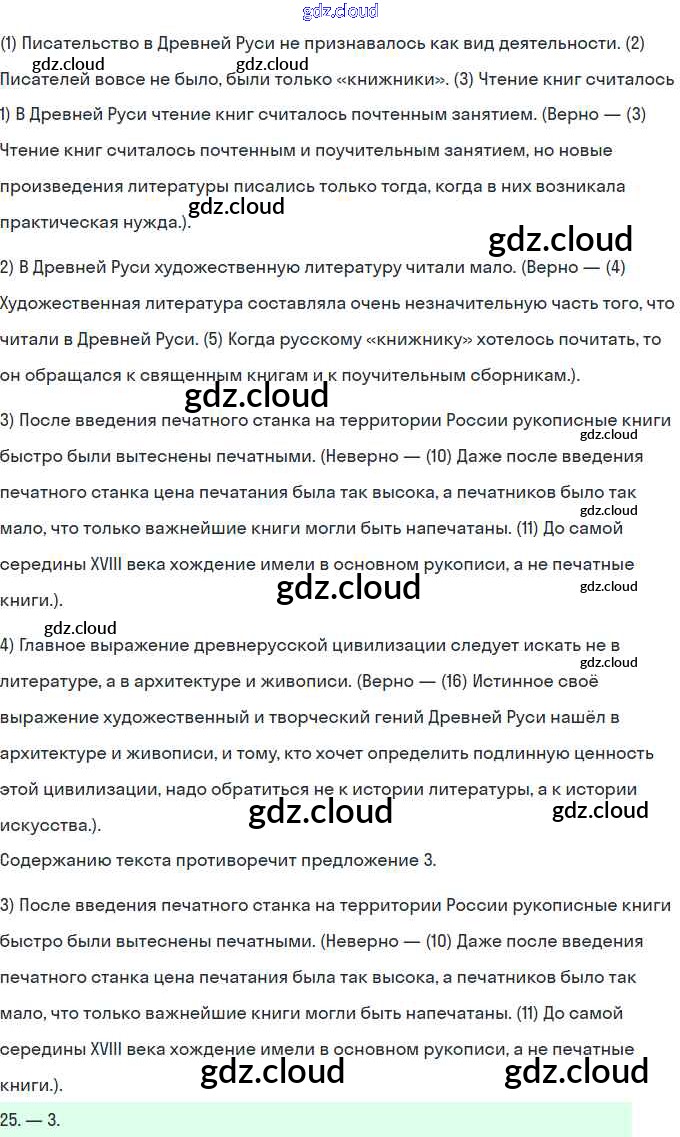 gdz.cloud

(1) Писательство в Древней Руси не признавалось как вид деятельности. (2) Писателей вовсе не было, были только «книжники». (3) Чтение книг считалось

gdz.cloud gdz.cloud

1) В Древней Руси чтение книг считалось почтенным занятием. (Верно — (3) Чтение книг считалось почтенным и поучительным занятием, но новые произведения литературы писались только тогда, когда в них возникала практическая нужда.).

gdz.cloud gdz.cloud

2) В Древней Руси художественную литературу читали мало. (Верно — (4) Художественная литература составляла очень незначительную часть того, что читали в Древней Руси. (5) Когда русскому «книжнику» хотелось почитать, то он обращался к священным книгам и к поучительным сборникам.).

gdz.cloud

3) После введения печатного станка на территории России рукописные книги быстро были вытеснены печатными. (Неверно — (10) Даже после введения печатного станка цена печатания была так высока, а печатников было так мало, что только важнейшие книги могли быть напечатаны. (11) До самой середины XVIII века хождение имели в основном рукописи, а не печатные книги.).

gdz.cloud gdz.cloud gdz.cloud gdz.cloud gdz.cloud

4) Главное выражение древнерусской цивилизации следует искать не в литературе, а в архитектуре и живописи. (Верно — (16) Истинное своё выражение художественный и творческий гений Древней Руси нашёл в архитектуре и живописи, и тому, кто хочет определить подлинную ценность этой цивилизации, надо обратиться не к истории литературы, а к истории искусства.).

gdz.cloud gdz.cloud gdz.cloud

Содержанию текста противоречит предложение 3.

3) После введения печатного станка на территории России рукописные книги быстро были вытеснены печатными. (Неверно — (10) Даже после введения печатного станка цена печатания была так высока, а печатников было так мало, что только важнейшие книги могли быть напечатаны. (11) До самой середины XVIII века хождение имели в основном рукописи, а не печатные книги.).

gdz.cloud gdz.cloud

25. — 3.